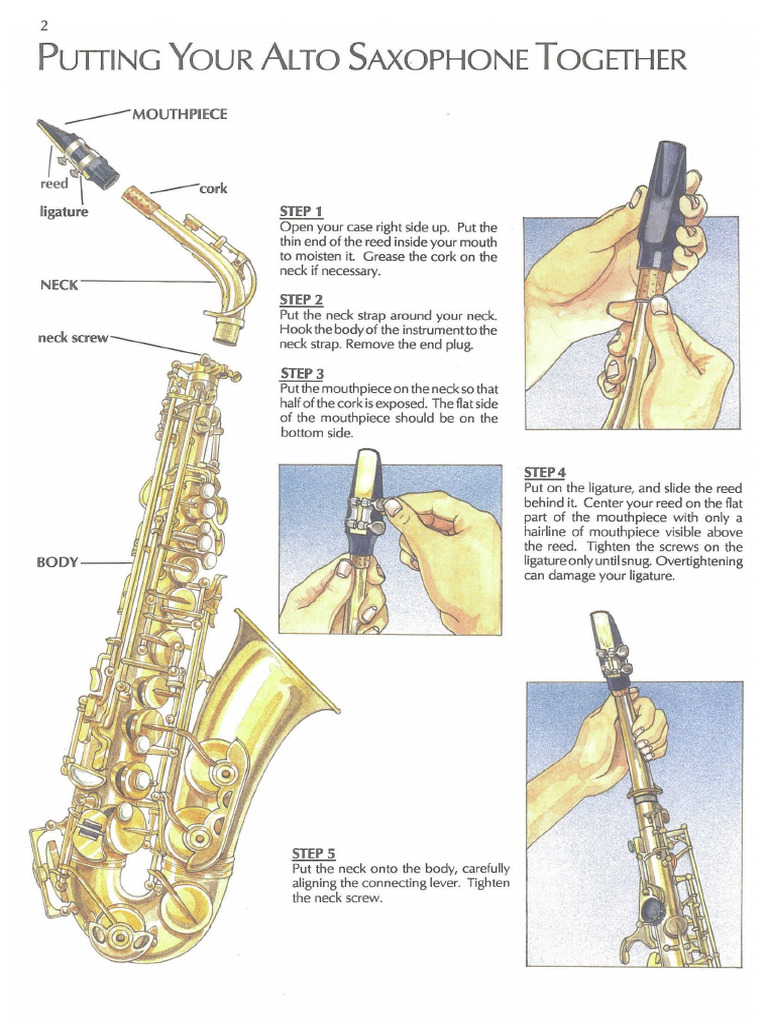 2

PUTTING YOUR ALTO SAXOPHONE TOGETHER

MOUTHPIECE

reed

ligature

cork

NECK

neck screw

BODY

STEP 1
Open your case right side up. Put the thin end of the reed inside your mouth to moisten it. Grease the cork on the neck if necessary.

STEP 2
Put the neck strap around your neck. Hook the body of the instrument to the neck strap. Remove the end plug.

STEP 3
Put the mouthpiece on the neck so that half of the cork is exposed. The flat side of the mouthpiece should be on the bottom side.

STEP 4
Put on the ligature, and slide the reed behind it. Center your reed on the flat part of the mouthpiece with only a hairline of mouthpiece visible above the reed. Tighten the screws on the ligature only until snug. Overtightening can damage your ligature.

STEP 5
Put the neck onto the body, carefully aligning the connecting lever. Tighten the neck screw.